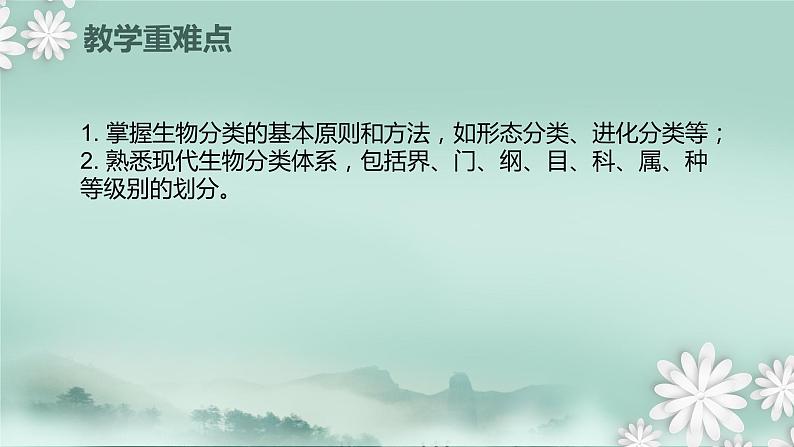 教学重难点

1. 掌握生物分类的基本原则和方法，如形态分类、进化分类等；
2. 熟悉现代生物分类体系，包括界、门、纲、目、科、属、种等级别的划分。